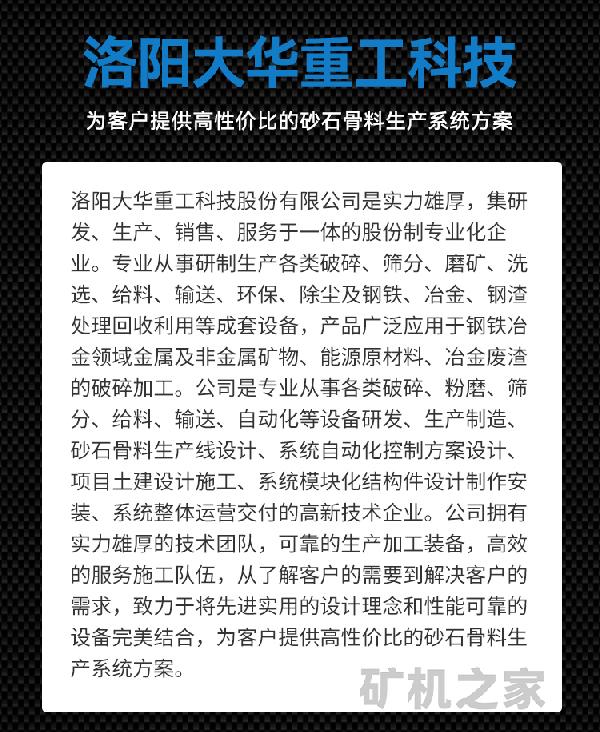 洛阳大华重工科技

为客户提供高性价比的砂石骨料生产系统方案

洛阳大华重工科技股份有限公司是实力雄厚，集研发、生产、销售、服务于一体的股份制专业化企业。专业从事研制生产各类破碎、筛分、磨矿、洗选、给料、输送、环保、除尘及钢铁、冶金、钢渣处理回收利用等成套设备，产品广泛应用于钢铁冶金领域金属及非金属矿物、能源原材料、冶金废渣的破碎加工。公司是专业从事各类破碎、粉磨、筛分、给料、输送、自动化等设备研发、生产制造、砂石骨料生产线设计、系统自动化控制方案设计、项目土建设计施工、系统模块化结构件设计制作安装、系统整体运营交付的高新技术企业。公司拥有实力雄厚的技术团队，可靠的生产加工装备，高效的服务施工队伍，从了解客户的需要到解决客户的需求，致力于将先进实用的设计理念和性能可靠的设备完美结合，为客户提供高性价比的砂石骨料生产系统方案。

矿机之家